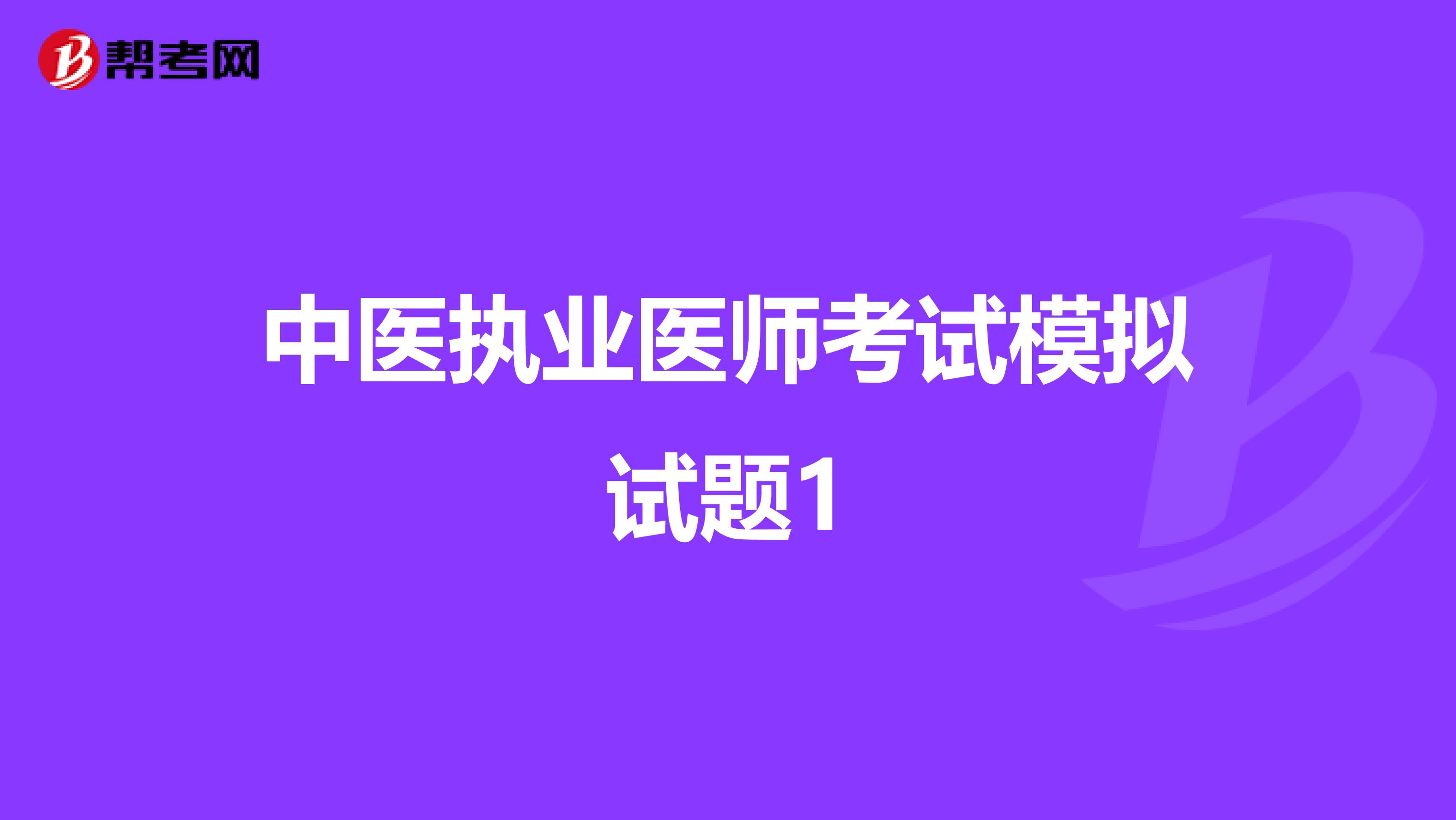 帮考网

中医执业医师考试模拟试题1